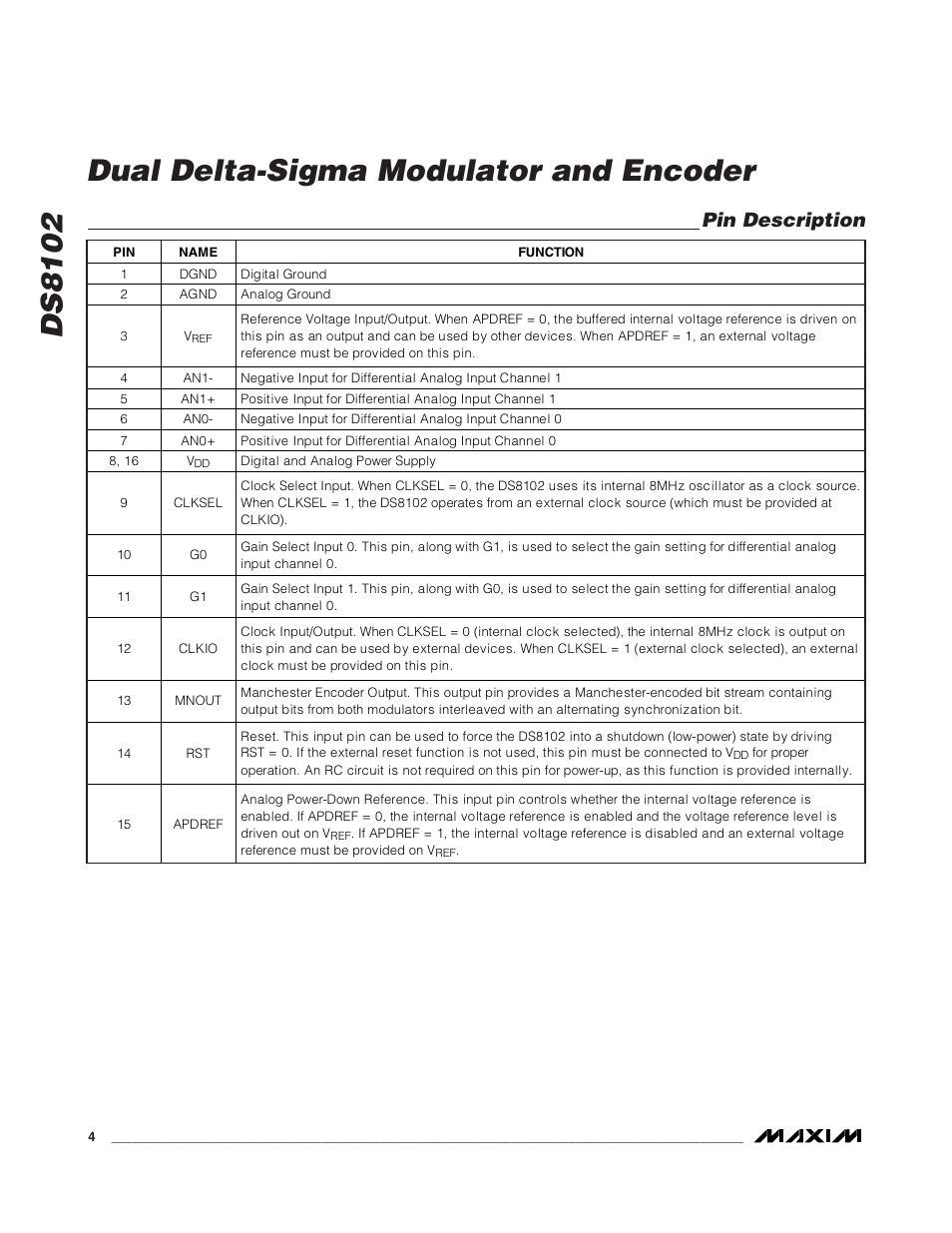 DS8102

Dual Delta-Sigma Modulator and Encoder

Pin Description

| PIN | NAME | FUNCTION |
|---|---|---|
| 1 | DGND | Digital Ground |
| 2 | AGND | Analog Ground |
| 3 | $V_{REF}$ | Reference Voltage Input/Output. When APDREF = 0, the buffered internal voltage reference is driven on this pin as an output and can be used by other devices. When APDREF = 1, an external voltage reference must be provided on this pin. |
| 4 | AN1- | Negative Input for Differential Analog Input Channel 1 |
| 5 | AN1+ | Positive Input for Differential Analog Input Channel 1 |
| 6 | AN0- | Negative Input for Differential Analog Input Channel 0 |
| 7 | AN0+ | Positive Input for Differential Analog Input Channel 0 |
| 8, 16 | $V_{DD}$ | Digital and Analog Power Supply |
| 9 | CLKSEL | Clock Select Input. When CLKSEL = 0, the DS8102 uses its internal 8MHz oscillator as a clock source. When CLKSEL = 1, the DS8102 operates from an external clock source (which must be provided at CLKIO). |
| 10 | G0 | Gain Select Input 0. This pin, along with G1, is used to select the gain setting for differential analog input channel 0. |
| 11 | G1 | Gain Select Input 1. This pin, along with G0, is used to select the gain setting for differential analog input channel 0. |
| 12 | CLKIO | Clock Input/Output. When CLKSEL = 0 (internal clock selected), the internal 8MHz clock is output on this pin and can be used by external devices. When CLKSEL = 1 (external clock selected), an external clock must be provided on this pin. |
| 13 | MNOUT | Manchester Encoder Output. This output pin provides a Manchester-encoded bit stream containing output bits from both modulators interleaved with an alternating synchronization bit. |
| 14 | RST | Reset. This input pin can be used to force the DS8102 into a shutdown (low-power) state by driving RST = 0. If the external reset function is not used, this pin must be connected to $V_{DD}$ for proper operation. An RC circuit is not required on this pin for power-up, as this function is provided internally. |
| 15 | APDREF | Analog Power-Down Reference. This input pin controls whether the internal voltage reference is enabled. If APDREF = 0, the internal voltage reference is enabled and the voltage reference level is driven out on $V_{REF}$. If APDREF = 1, the internal voltage reference is disabled and an external voltage reference must be provided on $V_{REF}$. |

4

MAXIM